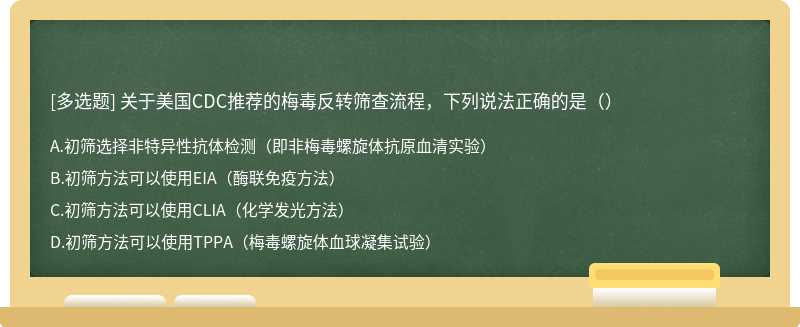 [多选题] 关于美国CDC推荐的梅毒反转筛查流程，下列说法正确的是（）

A.初筛选择非特异性抗体检测（即非梅毒螺旋体抗原血清实验）

B.初筛方法可以使用EIA（酶联免疫方法）

C.初筛方法可以使用CLIA（化学发光方法）

D.初筛方法可以使用TPPA（梅毒螺旋体血球凝集试验）